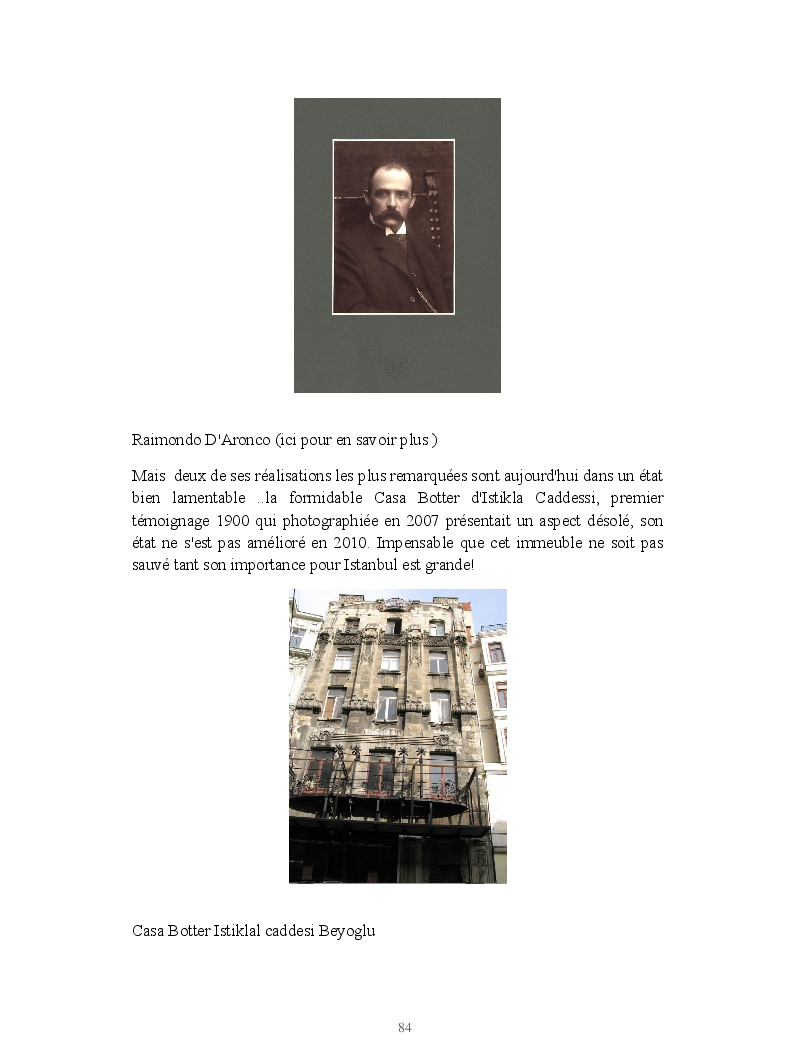 Raimondo D'Aronco (ici pour en savoir plus )

Mais deux de ses réalisations les plus remarquées sont aujourd'hui dans un état bien lamentable ..la formidable Casa Botter d'Istikla Caddessi, premier témoignage 1900 qui photographiée en 2007 présentait un aspect désolé, son état ne s'est pas amélioré en 2010. Impensable que cet immeuble ne soit pas sauvé tant son importance pour Istanbul est grande!

Casa Botter Istiklal caddesi Beyoglu

84